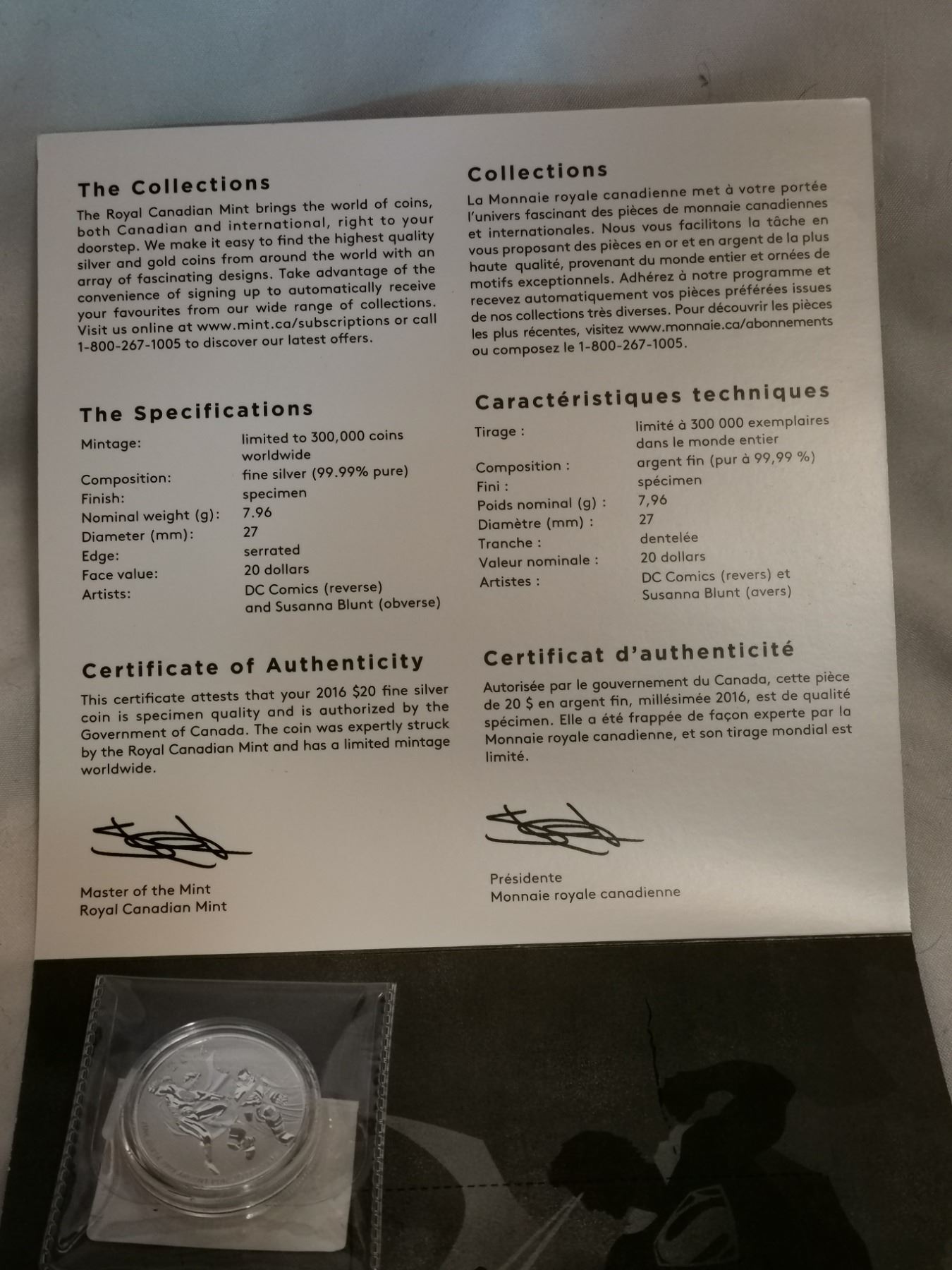 The Collections

The Royal Canadian Mint brings the world of coins, both Canadian and international, right to your doorstep. We make it easy to find the highest quality silver and gold coins from around the world with an array of fascinating designs. Take advantage of the convenience of signing up to automatically receive your favourites from our wide range of collections. Visit us online at www.mint.ca/subscriptions or call 1-800-267-1005 to discover our latest offers.

The Specifications

Mintage: limited to 300,000 coins worldwide
Composition: fine silver (99.99% pure)
Finish: specimen
Nominal weight (g): 7.96
Diameter (mm): 27
Edge: serrated
Face value: 20 dollars
Artists: DC Comics (reverse) and Susanna Blunt (obverse)

Certificate of Authenticity

This certificate attests that your 2016 $20 fine silver coin is specimen quality and is authorized by the Government of Canada. The coin was expertly struck by the Royal Canadian Mint and has a limited mintage worldwide.

Master of the Mint
Royal Canadian Mint

Collections

La Monnaie royale canadienne met à votre portée l'univers fascinant des pièces de monnaie canadiennes et internationales. Nous vous facilitons la tâche en vous proposant des pièces en or et en argent de la plus haute qualité, provenant du monde entier et ornées de motifs exceptionnels. Adhérez à notre programme et recevez automatiquement vos pièces préférées issues de nos collections très diverses. Pour découvrir les pièces les plus récentes, visitez www.monnaie.ca/abonnements ou composez le 1-800-267-1005.

Caractéristiques techniques

Tirage : limité à 300 000 exemplaires dans le monde entier
Composition : argent fin (pur à 99,99 %)
Fini : spécimen
Poids nominal (g) : 7,96
Diamètre (mm) : 27
Tranche : dentelée
Valeur nominale : 20 dollars
Artistes : DC Comics (revers) et Susanna Blunt (avers)

Certificat d'authenticité

Autorisée par le gouvernement du Canada, cette pièce de 20 $ en argent fin, millésimée 2016, est de qualité spécimen. Elle a été frappée de façon experte par la Monnaie royale canadienne, et son tirage mondial est limité.

Présidente
Monnaie royale canadienne